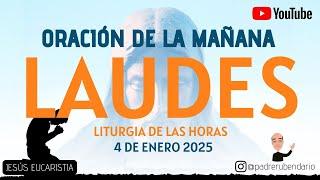 YouTube

ORACIÓN DE LA MAÑANA

LAUDES

LITURGIA DE LAS HORAS

4 DE ENERO 2025

JESÚS EUCARISTIA

@padrerubendario